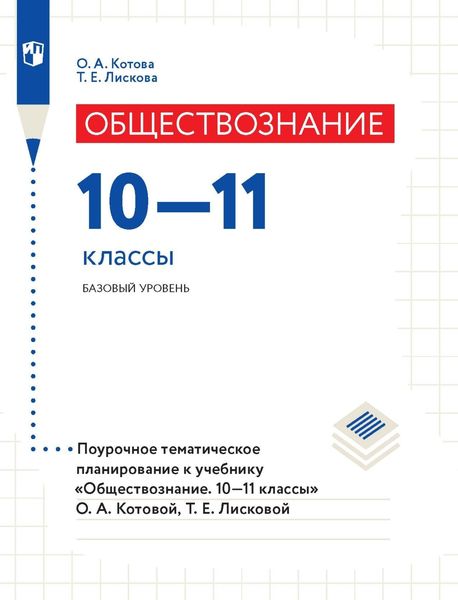 О. А. Котова
Т. Е. Лискова

ОБЩЕСТВОЗНАНИЕ

10—11

классы

БАЗОВЫЙ УРОВЕНЬ

Поурочное тематическое планирование к учебнику «Обществознание. 10—11 классы» О. А. Котовой, Т. Е. Лисковой